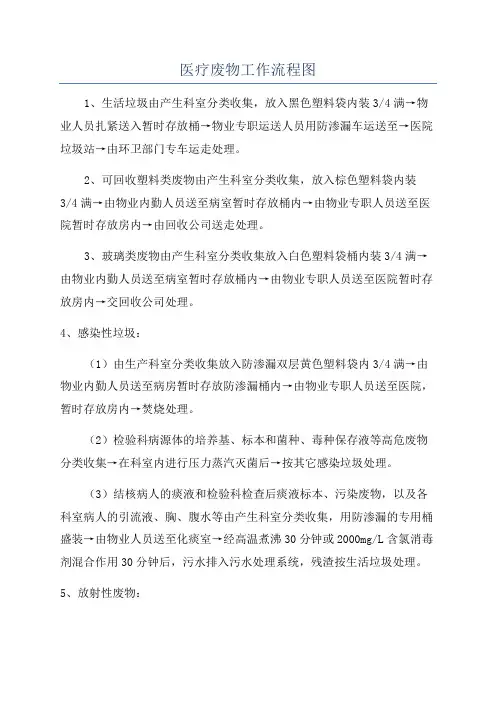 医疗废物工作流程图

1、生活垃圾由产生科室分类收集，放入黑色塑料袋内装 3/4 满→物业人员扎紧送入暂时存放桶→物业专职运送人员用防渗漏车运送至→医院垃圾站→由环卫部门专车运走处理。

2、可回收塑料类废物由产生科室分类收集，放入棕色塑料袋内装 3/4 满→由物业内勤人员送至病室暂时存放桶内→由物业专职人员送至医院暂时存放房内→由回收公司送走处理。

3、玻璃类废物由产生科室分类收集放入白色塑料袋桶内装 3/4 满→由物业内勤人员送至病室暂时存放桶内→由物业专职人员送至医院暂时存放房内→交回收公司处理。

4、感染性垃圾：

（1）由生产科室分类收集放入防渗漏双层黄色塑料袋内 3/4 满→由物业内勤人员送至病房暂时存放防渗漏桶内→由物业专职人员送至医院，暂时存放房内→焚烧处理。

（2）检验科病源体的培养基、标本和菌种、毒种保存液等高危废物分类收集→在科室内进行压力蒸汽灭菌后→按其它感染垃圾处理。

（3）结核病人的痰液和检验科检查后痰液标本、污染废物，以及各科室病人的引流液、胸、腹水等由产生科室分类收集，用防渗漏的专用桶盛装→由物业人员送至化痰室→经高温煮沸 30 分钟或 2000mg/L 含氯消毒剂混合作用 30 分钟后，污水排入污水处理系统，残渣按生活垃圾处理。

5、放射性废物：